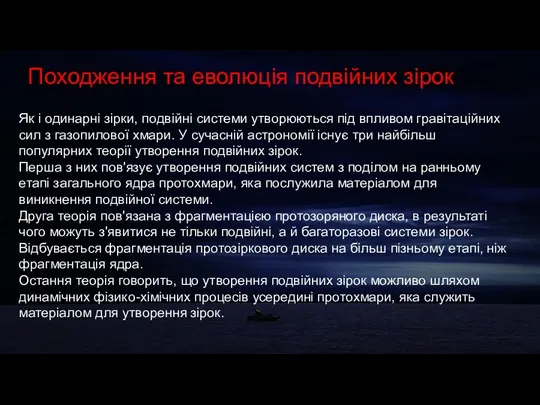 Походження та еволюція подвійних зірок

Як і одинарні зірки, подвійні системи утворюються під впливом гравітаційних сил з газопилової хмари. У сучасній астрономії існує три найбільш популярних теорії утворення подвійних зірок.
Перша з них пов'язує утворення подвійних систем з поділом на ранньому етапі загального ядра протохмари, яка послужила матеріалом для виникнення подвійної системи.
Друга теорія пов'язана з фрагментацією протозоряного диска, в результаті чого можуть з'явитися не тільки подвійні, а й багаторазові системи зірок. Відбувається фрагментація протозіркового диска на більш пізньому етапі, ніж фрагментація ядра.
Остання теорія говорить, що утворення подвійних зірок можливо шляхом динамічних фізико-хімічних процесів усередині протохмари, яка служить матеріалом для утворення зірок.